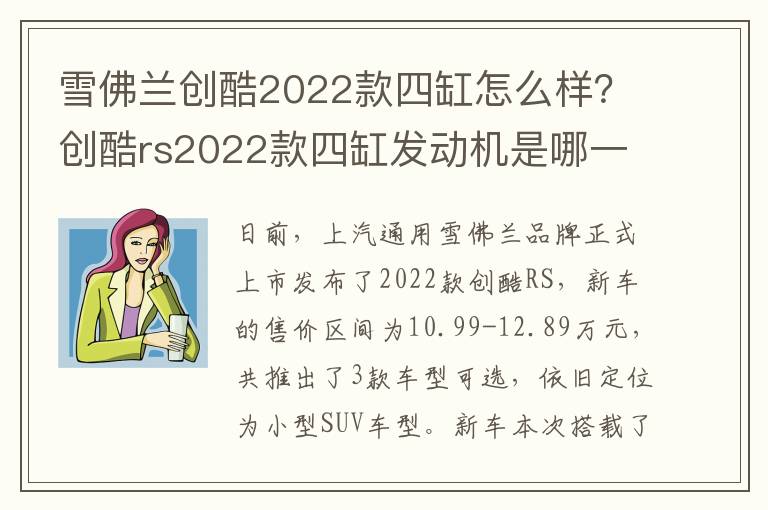 雪佛兰创酷2022款四缸怎么样?创酷rs2022款四缸发动机是哪一

日前，上汽通用雪佛兰品牌正式上市发布了2022款创酷RS，新车的售价区间为10.99-12.89万元，共推出了3款车型可选，依旧定位为小型SUV车型。新车本次搭载了